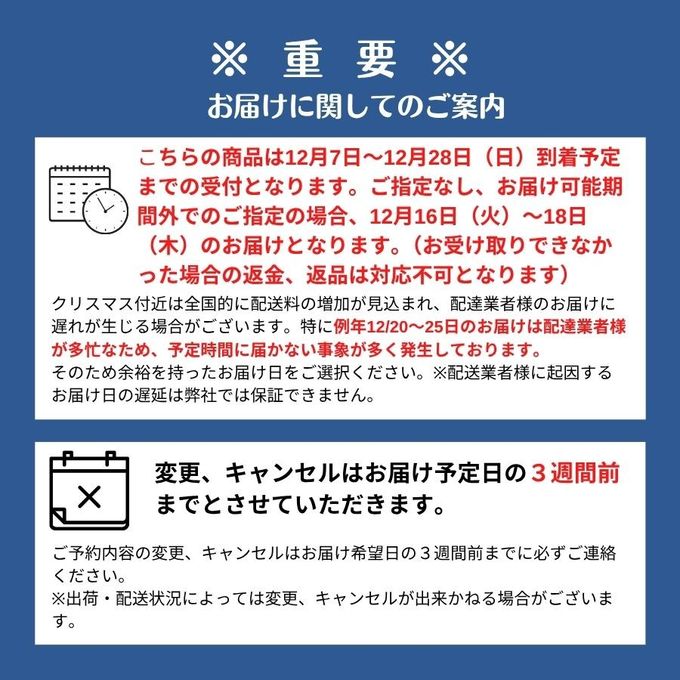 ※ 重 要 ※
お届けに関してのご案内

こちらの商品は12月7日～12月28日（日）到着予定までの受付となります。ご指定なし、お届け可能期間外でのご指定の場合、12月16日（火）～18日（木）のお届けとなります。（お受け取りできなかった場合の返金、返品は対応不可となります）

クリスマス付近は全国的に配送料の増加が見込まれ、配達業者様のお届けに遅れが生じる場合がございます。特に例年12/20～25日のお届けは配達業者様が多忙なため、予定時間に届かない事象が多く発生しております。
そのため余裕を持ったお届け日をご選択ください。※配送業者様に起因するお届け日の遅延は弊社では保証できません。

変更、キャンセルはお届け予定日の３週間前までとさせていただきます。

ご予約内容の変更、キャンセルはお届け希望日の３週間前までに必ずご連絡ください。
※出荷・配送状況によっては変更、キャンセルが出来かねる場合がございます。